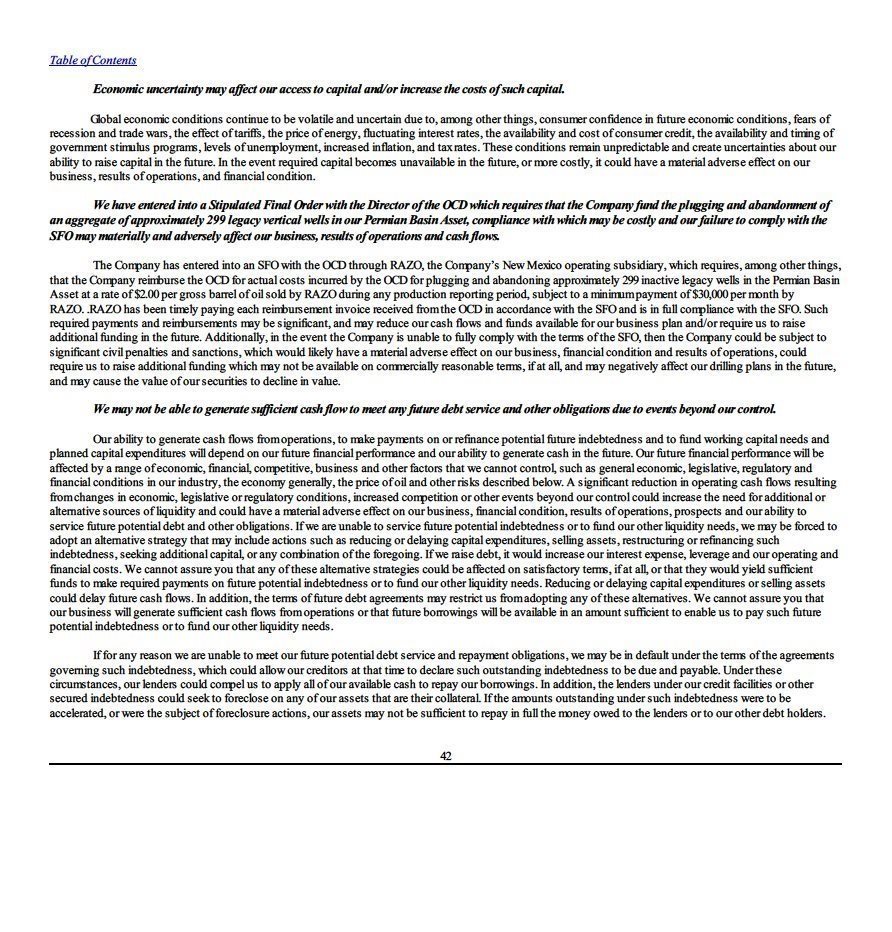 Table of Contents

Economic uncertainty may affect our access to capital and/or increase the costs of such capital.

Global economic conditions continue to be volatile and uncertain due to, among other things, consumer confidence in future economic conditions, fears of recession and trade wars, the effect of tariffs, the price of energy, fluctuating interest rates, the availability and cost of consumer credit, the availability and timing of government stimulus programs, levels of unemployment, increased inflation, and tax rates. These conditions remain unpredictable and create uncertainties about our ability to raise capital in the future. In the event required capital becomes unavailable in the future, or more costly, it could have a material adverse effect on our business, results of operations, and financial condition.

We have entered into a Stipulated Final Order with the Director of the OCD which requires that the Company fund the plugging and abandonment of an aggregate of approximately 299 legacy vertical wells in our Permian Basin Asset, compliance with which may be costly and our failure to comply with the SFO may materially and adversely affect our business, results of operations and cash flows.

The Company has entered into an SFO with the OCD through RAZO, the Company's New Mexico operating subsidiary, which requires, among other things, that the Company reimburse the OCD for actual costs incurred by the OCD for plugging and abandoning approximately 299 inactive legacy wells in the Permian Basin Asset at a rate of $2.00 per gross barrel of oil sold by RAZO during any production reporting period, subject to a minimum payment of $30,000 per month by RAZO. .RAZO has been timely paying each reimbursement invoice received from the OCD in accordance with the SFO and is in full compliance with the SFO. Such required payments and reimbursements may be significant, and may reduce our cash flows and funds available for our business plan and/or require us to raise additional funding in the future. Additionally, in the event the Company is unable to fully comply with the terms of the SFO, then the Company could be subject to significant civil penalties and sanctions, which would likely have a material adverse effect on our business, financial condition and results of operations, could require us to raise additional funding which may not be available on commercially reasonable terms, if at all, and may negatively affect our drilling plans in the future, and may cause the value of our securities to decline in value.

We may not be able to generate sufficient cash flow to meet any future debt service and other obligations due to events beyond our control.

Our ability to generate cash flows from operations, to make payments on or refinance potential future indebtedness and to fund working capital needs and planned capital expenditures will depend on our future financial performance and our ability to generate cash in the future. Our future financial performance will be affected by a range of economic, financial, competitive, business and other factors that we cannot control, such as general economic, legislative, regulatory and financial conditions in our industry, the economy generally, the price of oil and other risks described below. A significant reduction in operating cash flows resulting from changes in economic, legislative or regulatory conditions, increased competition or other events beyond our control could increase the need for additional or alternative sources of liquidity and could have a material adverse effect on our business, financial condition, results of operations, prospects and our ability to service future potential debt and other obligations. If we are unable to service future potential indebtedness or to fund our other liquidity needs, we may be forced to adopt an alternative strategy that may include actions such as reducing or delaying capital expenditures, selling assets, restructuring or refinancing such indebtedness, seeking additional capital, or any combination of the foregoing. If we raise debt, it would increase our interest expense, leverage and our operating and financial costs. We cannot assure you that any of these alternative strategies could be affected on satisfactory terms, if at all, or that they would yield sufficient funds to make required payments on future potential indebtedness or to fund our other liquidity needs. Reducing or delaying capital expenditures or selling assets could delay future cash flows. In addition, the terms of future debt agreements may restrict us from adopting any of these alternatives. We cannot assure you that our business will generate sufficient cash flows from operations or that future borrowings will be available in an amount sufficient to enable us to pay such future potential indebtedness or to fund our other liquidity needs.

If for any reason we are unable to meet our future potential debt service and repayment obligations, we may be in default under the terms of the agreements governing such indebtedness, which could allow our creditors at that time to declare such outstanding indebtedness to be due and payable. Under these circumstances, our lenders could compel us to apply all of our available cash to repay our borrowings. In addition, the lenders under our credit facilities or other secured indebtedness could seek to foreclose on any of our assets that are their collateral. If the amounts outstanding under such indebtedness were to be accelerated, or were the subject of foreclosure actions, our assets may not be sufficient to repay in full the money owed to the lenders or to our other debt holders.

42